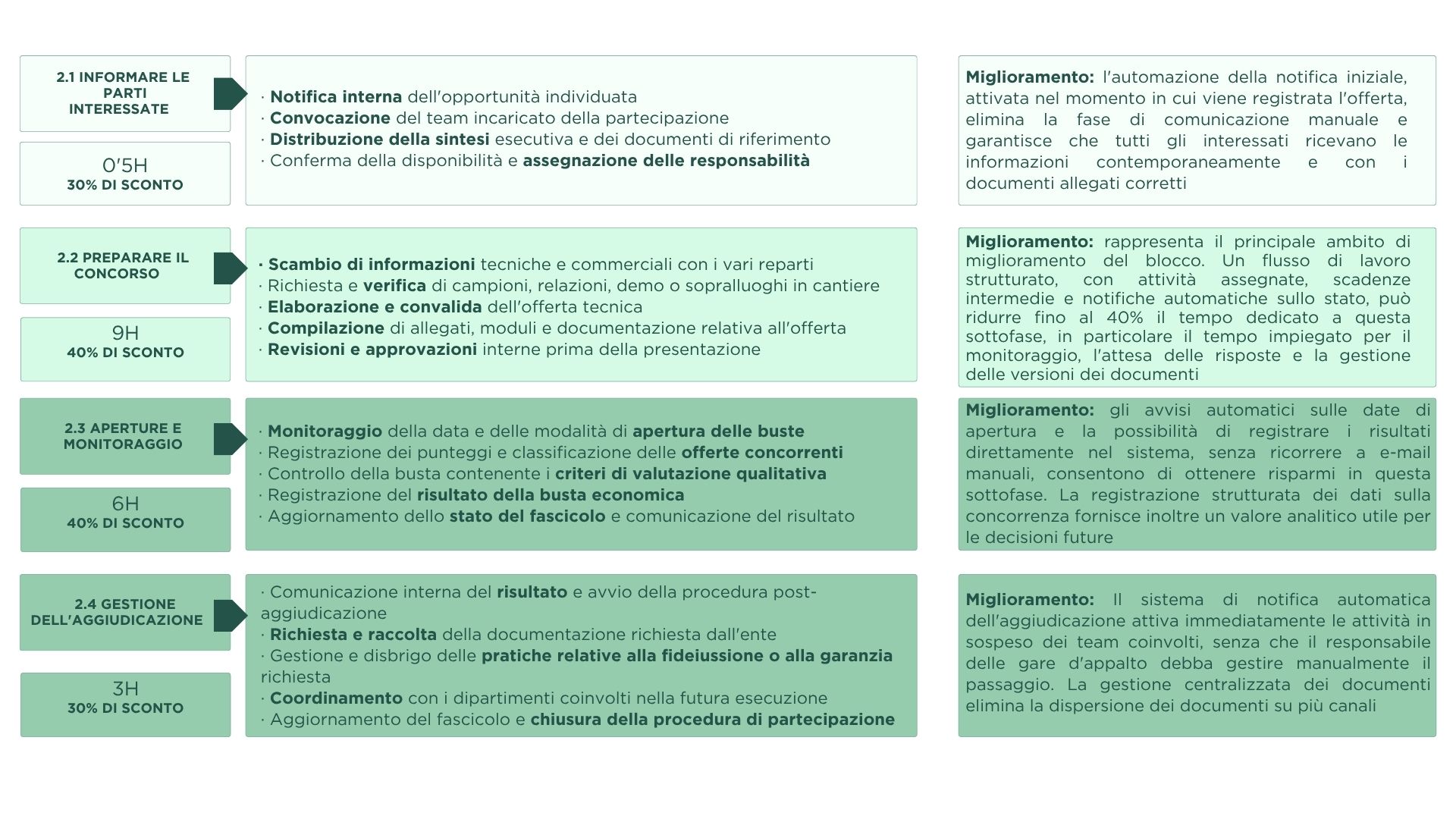 2.1 INFORMARE LE PARTI INTERESSATE

0'5H
30% DI SCONTO

· Notifica interna dell'opportunità individuata
· Convocazione del team incaricato della partecipazione
· Distribuzione della sintesi esecutiva e dei documenti di riferimento
· Conferma della disponibilità e assegnazione delle responsabilità

Miglioramento: l'automazione della notifica iniziale, attivata nel momento in cui viene registrata l'offerta, elimina la fase di comunicazione manuale e garantisce che tutti gli interessati ricevano le informazioni contemporaneamente e con i documenti allegati corretti

2.2 PREPARARE IL CONCORSO

9H
40% DI SCONTO

· Scambio di informazioni tecniche e commerciali con i vari reparti
· Richiesta e verifica di campioni, relazioni, demo o sopralluoghi in cantiere
· Elaborazione e convalida dell'offerta tecnica
· Compilazione di allegati, moduli e documentazione relativa all'offerta
· Revisioni e approvazioni interne prima della presentazione

Miglioramento: rappresenta il principale ambito di miglioramento del blocco. Un flusso di lavoro strutturato, con attività assegnate, scadenze intermedie e notifiche automatiche sullo stato, può ridurre fino al 40% il tempo dedicato a questa sottofase, in particolare il tempo impiegato per il monitoraggio, l'attesa delle risposte e la gestione delle versioni dei documenti

2.3 APERTURE E MONITORAGGIO

6H
40% DI SCONTO

· Monitoraggio della data e delle modalità di apertura delle buste
· Registrazione dei punteggi e classificazione delle offerte concorrenti
· Controllo della busta contenente i criteri di valutazione qualitativa
· Registrazione del risultato della busta economica
· Aggiornamento dello stato del fascicolo e comunicazione del risultato

Miglioramento: gli avvisi automatici sulle date di apertura e la possibilità di registrare i risultati direttamente nel sistema, senza ricorrere a e-mail manuali, consentono di ottenere risparmi in questa sottofase. La registrazione strutturata dei dati sulla concorrenza fornisce inoltre un valore analitico utile per le decisioni future

2.4 GESTIONE DELL'AGGIUDICAZIONE

3H
30% DI SCONTO

· Comunicazione interna del risultato e avvio della procedura post-aggiudicazione
· Richiesta e raccolta della documentazione richiesta dall'ente
· Gestione e disbrigo delle pratiche relative alla fideiussione o alla garanzia richiesta
· Coordinamento con i dipartimenti coinvolti nella futura esecuzione
· Aggiornamento del fascicolo e chiusura della procedura di partecipazione

Miglioramento: Il sistema di notifica automatica dell'aggiudicazione attiva immediatamente le attività in sospeso dei team coinvolti, senza che il responsabile delle gare d'appalto debba gestire manualmente il passaggio. La gestione centralizzata dei documenti elimina la dispersione dei documenti su più canali